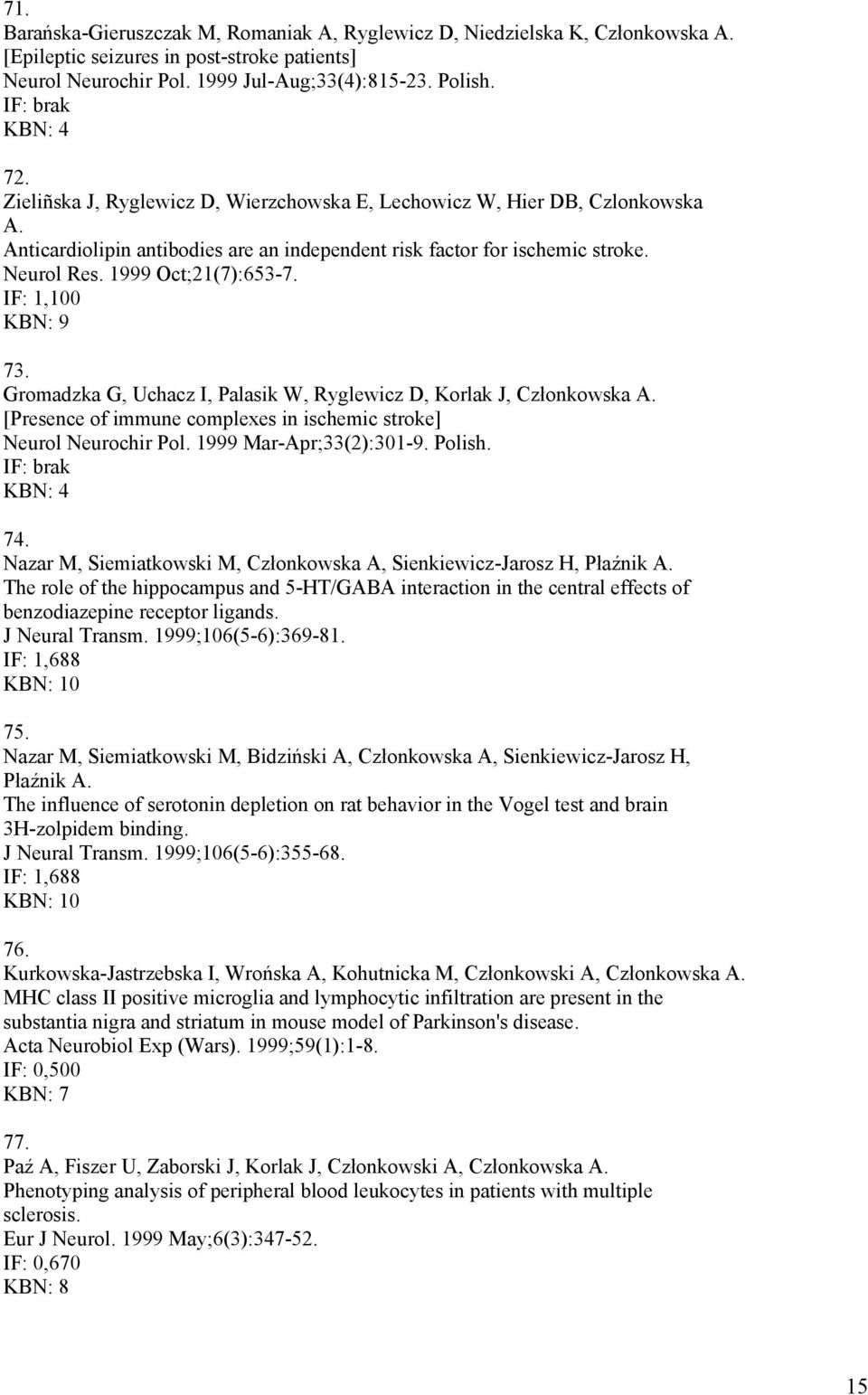 71.
Barańska-Gieruszczak M, Romaniak A, Ryglewicz D, Niedzielska K, Członkowska A.
[Epileptic seizures in post-stroke patients]
Neurol Neurochir Pol. 1999 Jul-Aug;33(4):815-23. Polish.
IF: brak
KBN: 4

72.
Zieliñska J, Ryglewicz D, Wierzchowska E, Lechowicz W, Hier DB, Czlonkowska A.
Anticardiolipin antibodies are an independent risk factor for ischemic stroke.
Neurol Res. 1999 Oct;21(7):653-7.
IF: 1,100
KBN: 9

73.
Gromadzka G, Uchacz I, Palasik W, Ryglewicz D, Korlak J, Członkowska A.
[Presence of immune complexes in ischemic stroke]
Neurol Neurochir Pol. 1999 Mar-Apr;33(2):301-9. Polish.
IF: brak
KBN: 4

74.
Nazar M, Siemiatkowski M, Członkowska A, Sienkiewicz-Jarosz H, Płaźnik A.
The role of the hippocampus and 5-HT/GABA interaction in the central effects of benzodiazepine receptor ligands.
J Neural Transm. 1999;106(5-6):369-81.
IF: 1,688
KBN: 10

75.
Nazar M, Siemiatkowski M, Bidziński A, Członkowska A, Sienkiewicz-Jarosz H, Płaźnik A.
The influence of serotonin depletion on rat behavior in the Vogel test and brain 3H-zolpidem binding.
J Neural Transm. 1999;106(5-6):355-68.
IF: 1,688
KBN: 10

76.
Kurkowska-Jastrzebska I, Wrońska A, Kohutnicka M, Członkowski A, Członkowska A.
MHC class II positive microglia and lymphocytic infiltration are present in the substantia nigra and striatum in mouse model of Parkinson's disease.
Acta Neurobiol Exp (Wars). 1999;59(1):1-8.
IF: 0,500
KBN: 7

77.
Paź A, Fiszer U, Zaborski J, Korlak J, Członkowski A, Członkowska A.
Phenotyping analysis of peripheral blood leukocytes in patients with multiple sclerosis.
Eur J Neurol. 1999 May;6(3):347-52.
IF: 0,670
KBN: 8

15